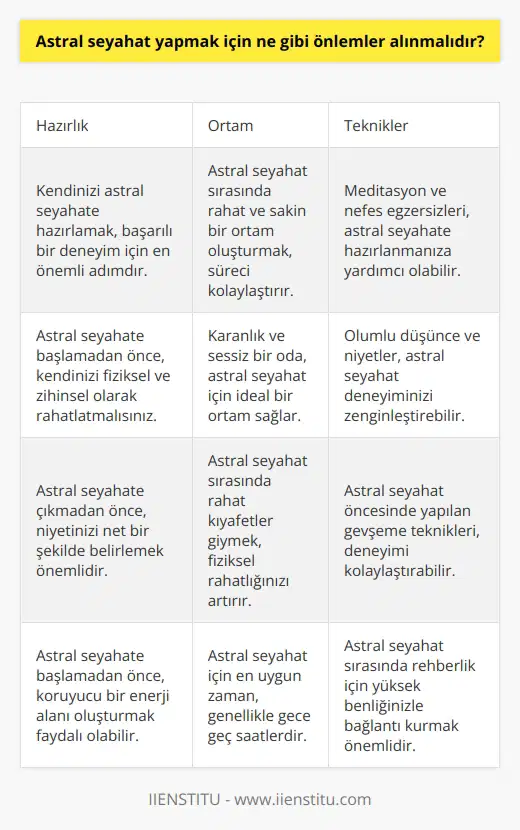 Astral seyahat yapmak için ne gibi önlemler alınmalıdır?

| Hazırlık | Ortam | Teknikler |
|---|---|---|
| Kendinizi astral seyahate hazırlamak, başarılı bir deneyim için en önemli adımdır. | Astral seyahat sırasında rahat ve sakin bir ortam oluşturmak, süreci kolaylaştırır. | Meditasyon ve nefes egzersizleri, astral seyahate hazırlanmanıza yardımcı olabilir. |
| Astral seyahate başlamadan önce, kendinizi fiziksel ve zihinsel olarak rahatlatmalısınız. | Karanlık ve sessiz bir oda, astral seyahat için ideal bir ortam sağlar. | Olumlu düşünce ve niyetler, astral seyahat deneyiminizi zenginleştirebilir. |
| Astral seyahate çıkmadan önce, niyetinizi net bir şekilde belirlemek önemlidir. | Astral seyahat sırasında rahat kıyafetler giymek, fiziksel rahatlığınızı artırır. | Astral seyahat öncesinde yapılan gevşeme teknikleri, deneyimi kolaylaştırabilir. |
| Astral seyahate başlamadan önce, koruyucu bir enerji alanı oluşturmak faydalı olabilir. | Astral seyahat için en uygun zaman, genellikle gece geç saatlerdir. | Astral seyahat sırasında rehberlik için yüksek benliğinizle bağlantı kurmak önemlidir. |

IIENSTITU - www.iienstitu.com